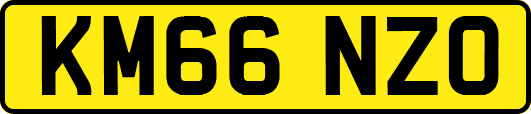 KM66 NZO